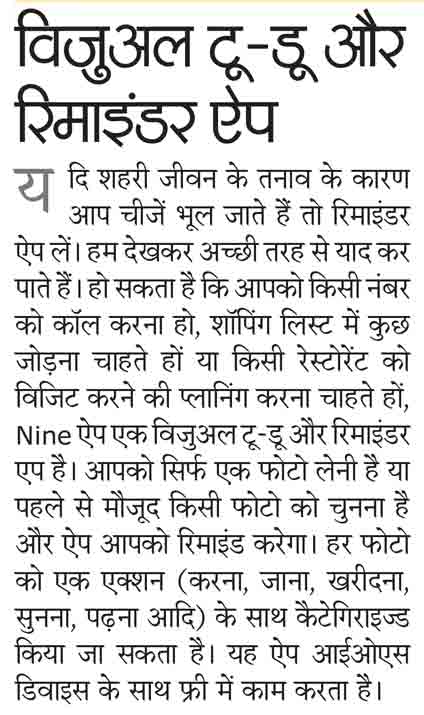 विजुअल टू-डू और रिमाइंडर ऐप

यदि शहरी जीवन के तनाव के कारण आप चीजें भूल जाते हैं तो रिमाइंडर ऐप लें। हम देखकर अच्छी तरह से याद कर पाते हैं। हो सकता है कि आपको किसी नंबर को कॉल करना हो, शॉपिंग लिस्ट में कुछ जोड़ना चाहते हों या किसी रेस्टोरेंट को विजिट करने की प्लानिंग करना चाहते हों, Nine ऐप एक विजुअल टू-डू और रिमाइंडर एप है। आपको सिर्फ एक फोटो लेनी है या पहले से मौजूद किसी फोटो को चुनना है और ऐप आपको रिमाइंड करेगा। हर फोटो को एक एक्शन (करना, जाना, खरीदना, सुनना, पढ़ना आदि) के साथ कैटेगिराइज्ड किया जा सकता है। यह ऐप आईओएस डिवाइस के साथ फ्री में काम करता है।